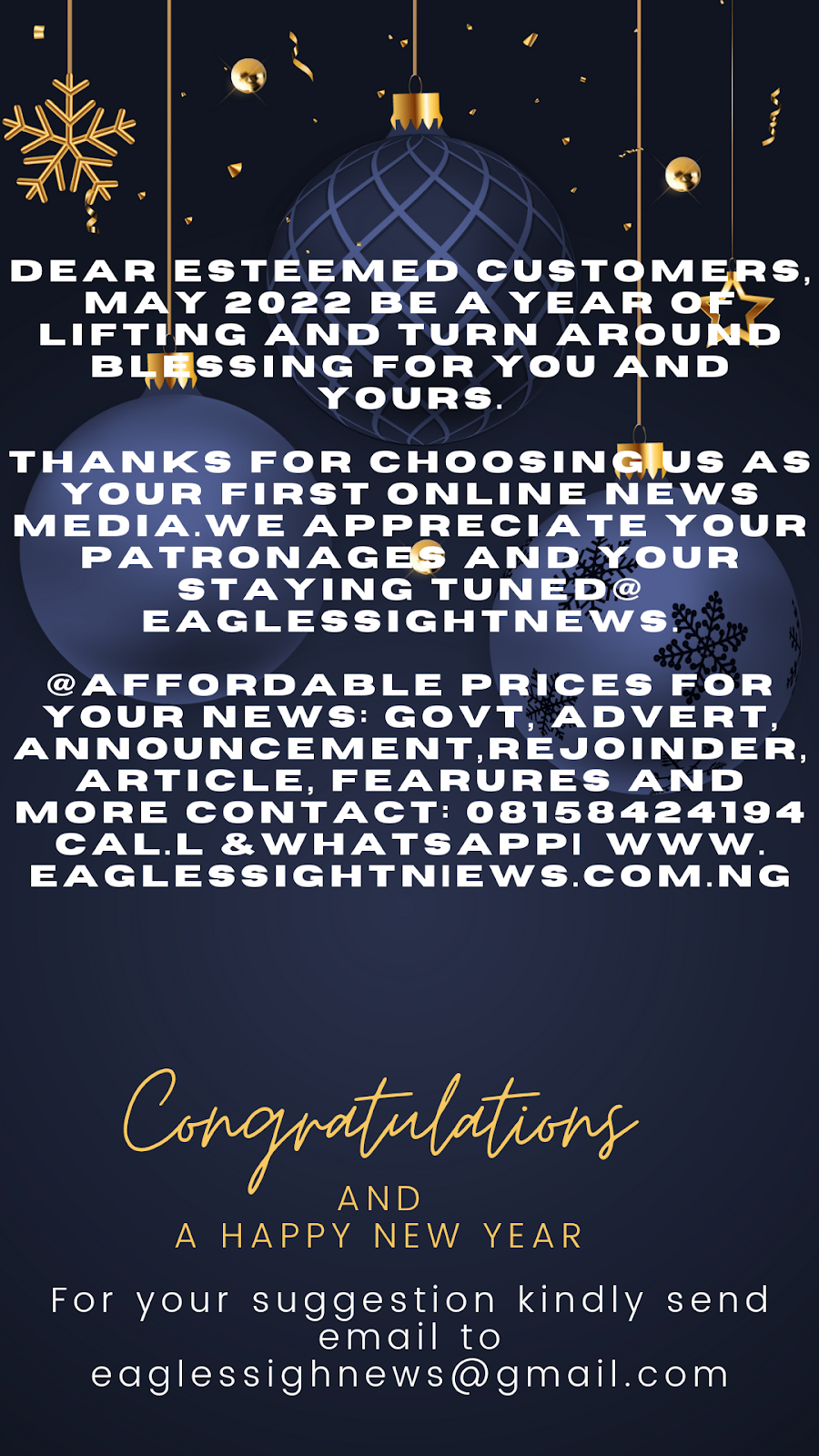 DEAR ESTEEMED CUSTOMERS, MAY 2022 BE A YEAR OF LIFTING AND TURN AROUND BLESSING FOR YOU AND YOURS.

THANKS FOR CHOOSING US AS YOUR FIRST ONLINE NEWS MEDIA.WE APPRECIATE YOUR PATRONAGES AND YOUR STAYING TUNED@ EAGLESSIGHTNEWS.

@AFFORDABLE PRICES FOR YOUR NEWS: GOVT, ADVERT, ANNOUNCEMENT,REJOINDER, ARTICLE, FEARURES AND MORE CONTACT: 08158424194 CAL.L &WHATSAPPI WWW. EAGLESSIGHTNIEWS.COM.NG

Congratulations

AND
A HAPPY NEW YEAR

For your suggestion kindly send email to eaglessighnews@gmail.com